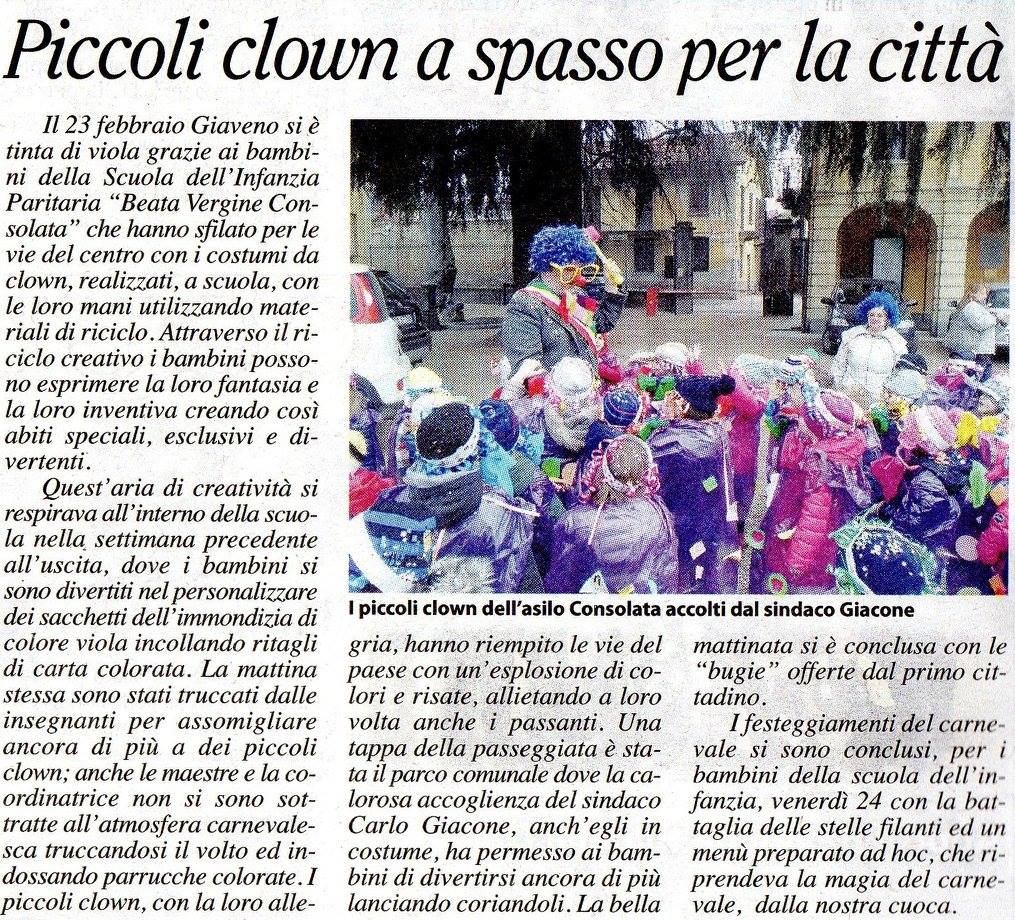 Piccoli clown a spasso per la città

Il 23 febbraio Giaveno si è tinta di viola grazie ai bambini della Scuola dell'Infanzia Paritaria "Beata Vergine Consolata" che hanno sfilato per le vie del centro con i costumi da clown, realizzati, a scuola, con le loro mani utilizzando materiali di riciclo. Attraverso il riciclo creativo i bambini possono esprimere la loro fantasia e la loro inventiva creando così abiti speciali, esclusivi e divertenti.

Quest'aria di creatività si respirava all'interno della scuola nella settimana precedente all'uscita, dove i bambini si sono divertiti nel personalizzare dei sacchetti dell'immondizia di colore viola incollando ritagli di carta colorata. La mattina stessa sono stati truccati dalle insegnanti per assomigliare ancora di più a dei piccoli clown; anche le maestre e la coordinatrice non si sono sottratte all'atmosfera carnevalesca truccandosi il volto ed indossando parrucche colorate. I piccoli clown, con la loro allegria, hanno riempito le vie del paese con un'esplosione di colori e risate, allietando a loro volta anche i passanti. Una tappa della passeggiata è stata il parco comunale dove la calorosa accoglienza del sindaco Carlo Giacone, anch'egli in costume, ha permesso ai bambini di divertirsi ancora di più lanciando coriandoli. La bella mattinata si è conclusa con le "bugie" offerte dal primo cittadino.

I festeggiamenti del carnevale si sono conclusi, per i bambini della scuola dell'infanzia, venerdì 24 con la battaglia delle stelle filanti ed un menù preparato ad hoc, che riprendeva la magia del carnevale, dalla nostra cuoca.

I piccoli clown dell'asilo Consolata accolti dal sindaco Giacone